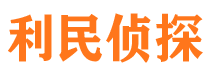 利民侦探